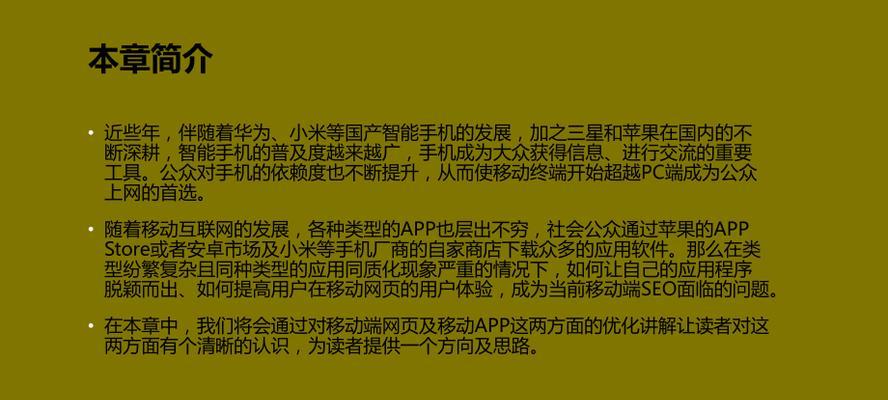 本章简介

• 近些年，伴随着华为、小米等国产智能手机的发展，加之三星和苹果在国内的不断深耕，智能手机的普及度越来越广，手机成为大众获得信息、进行交流的重要工具。公众对手机的依赖度也不断提升，从而使移动终端开始超越PC端成为公众上网的首选。

• 随着移动互联网的发展，各种类型的APP也层出不穷，社会公众通过苹果的APP Store或者安卓市场及小米等手机厂商的自家商店下载众多的应用软件。那么在类型纷繁复杂且同种类型的应用同质化现象严重的情况下，如何让自己的应用程序脱颖而出、如何提高用户在移动网页的用户体验，成为当前移动端SEO面临的问题。

• 在本章中，我们将会通过对移动端网页及移动APP这两方面的优化讲解让读者对这两方面有个清晰的认识，为读者提供一个方向及思路。